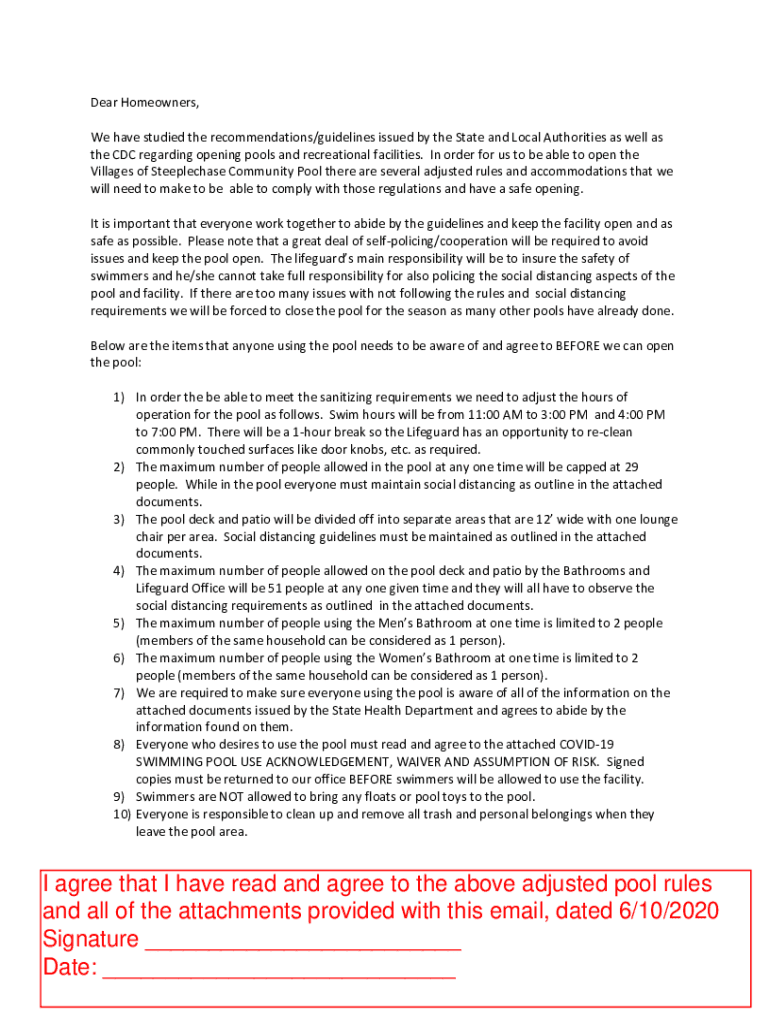 Dear Homeowners,

We have studied the recommendations/guidelines issued by the State and Local Authorities as well as the CDC regarding opening pools and recreational facilities. In order for us to be able to open the Villages of Steeplechase Community Pool there are several adjusted rules and accommodations that we will need to make to be able to comply with those regulations and have a safe opening.

It is important that everyone work together to abide by the guidelines and keep the facility open and as safe as possible. Please note that a great deal of self-policing/cooperation will be required to avoid issues and keep the pool open. The lifeguard's main responsibility will be to insure the safety of swimmers and he/she cannot take full responsibility for also policing the social distancing aspects of the pool and facility. If there are too many issues with not following the rules and social distancing requirements we will be forced to close the pool for the season as many other pools have already done.

Below are the items that anyone using the pool needs to be aware of and agree to BEFORE we can open the pool:

1) In order the be able to meet the sanitizing requirements we need to adjust the hours of operation for the pool as follows. Swim hours will be from 11:00 AM to 3:00 PM and 4:00 PM to 7:00 PM. There will be a 1-hour break so the Lifeguard has an opportunity to re-clean commonly touched surfaces like door knobs, etc. as required.
2) The maximum number of people allowed in the pool at any one time will be capped at 29 people. While in the pool everyone must maintain social distancing as outline in the attached documents.
3) The pool deck and patio will be divided off into separate areas that are 12' wide with one lounge chair per area. Social distancing guidelines must be maintained as outlined in the attached documents.
4) The maximum number of people allowed on the pool deck and patio by the Bathrooms and Lifeguard Office will be 51 people at any one given time and they will all have to observe the social distancing requirements as outlined in the attached documents.
5) The maximum number of people using the Men's Bathroom at one time is limited to 2 people (members of the same household can be considered as 1 person).
6) The maximum number of people using the Women's Bathroom at one time is limited to 2 people (members of the same household can be considered as 1 person).
7) We are required to make sure everyone using the pool is aware of all of the information on the attached documents issued by the State Health Department and agrees to abide by the information found on them.
8) Everyone who desires to use the pool must read and agree to the attached COVID-19 SWIMMING POOL USE ACKNOWLEDGEMENT, WAIVER AND ASSUMPTION OF RISK. Signed copies must be returned to our office BEFORE swimmers will be allowed to use the facility.
9) Swimmers are NOT allowed to bring any floats or pool toys to the pool.
10) Everyone is responsible to clean up and remove all trash and personal belongings when they leave the pool area.

I agree that I have read and agree to the above adjusted pool rules and all of the attachments provided with this email, dated 6/10/2020
Signature ________________________
Date: ___________________________